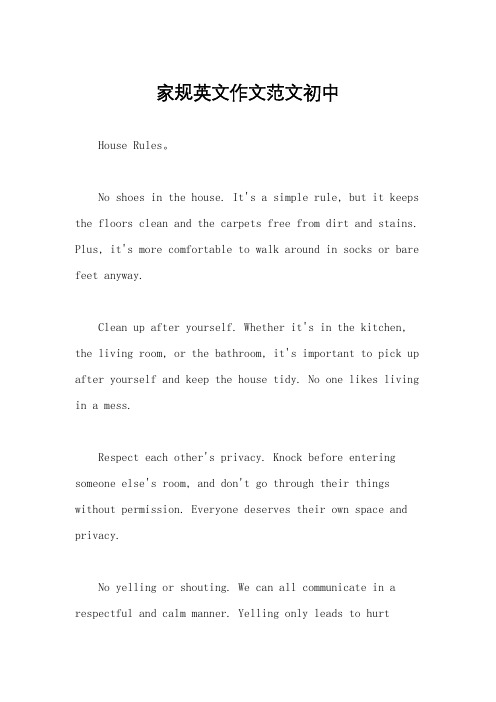 家规英文作文范文初中

House Rules。

No shoes in the house. It's a simple rule, but it keeps the floors clean and the carpets free from dirt and stains. Plus, it's more comfortable to walk around in socks or bare feet anyway.

Clean up after yourself. Whether it's in the kitchen, the living room, or the bathroom, it's important to pick up after yourself and keep the house tidy. No one likes living in a mess.

Respect each other's privacy. Knock before entering someone else's room, and don't go through their things without permission. Everyone deserves their own space and privacy.

No yelling or shouting. We can all communicate in a respectful and calm manner. Yelling only leads to hurt